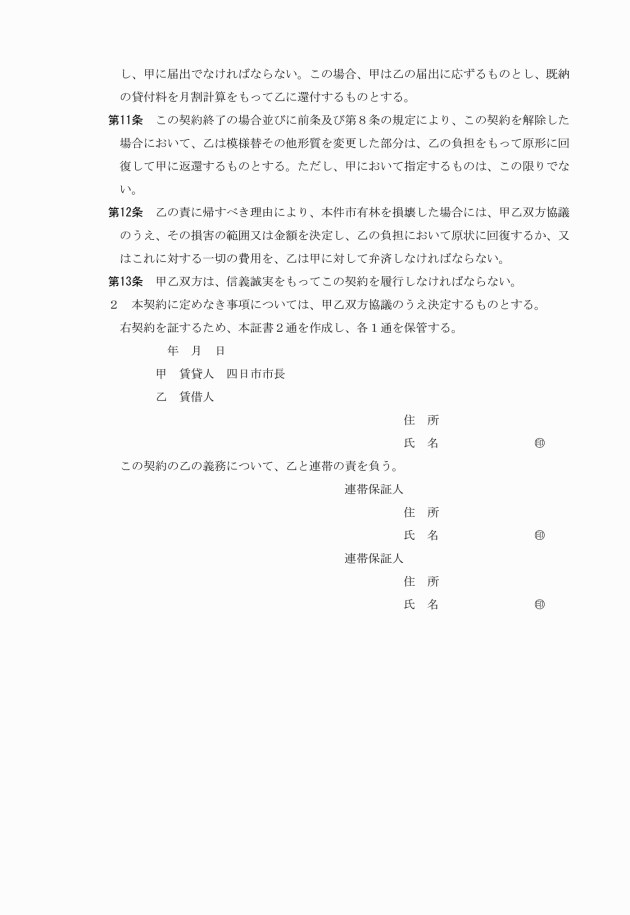 し、甲に届出でなければならない。この場合、甲は乙の届出に応ずるものとし、既納の貸付料を月割計算をもって乙に還付するものとする。

第11条　この契約終了の場合並びに前条及び第８条の規定により、この契約を解除した場合において、乙は模様替その他形質を変更した部分は、乙の負担をもって原形に回復して甲に返還するものとする。ただし、甲において指定するものは、この限りでない。

第12条　乙の責に帰すべき理由により、本件市有林を損壊した場合には、甲乙双方協議のうえ、その損害の範囲又は金額を決定し、乙の負担において原状に回復するか、又はこれに対する一切の費用を、乙は甲に対して弁済しなければならない。

第13条　甲乙双方は、信義誠実をもってこの契約を履行しなければならない。

２　本契約に定めなき事項については、甲乙双方協議のうえ決定するものとする。

右契約を証するため、本証書２通を作成し、各１通を保管する。

年　月　日

甲　賃貸人　四日市市長

乙　賃借人

住　所

氏　名　㊞

この契約の乙の義務について、乙と連帯の責を負う。

連帯保証人

住　所

氏　名　㊞

連帯保証人

住　所

氏　名　㊞